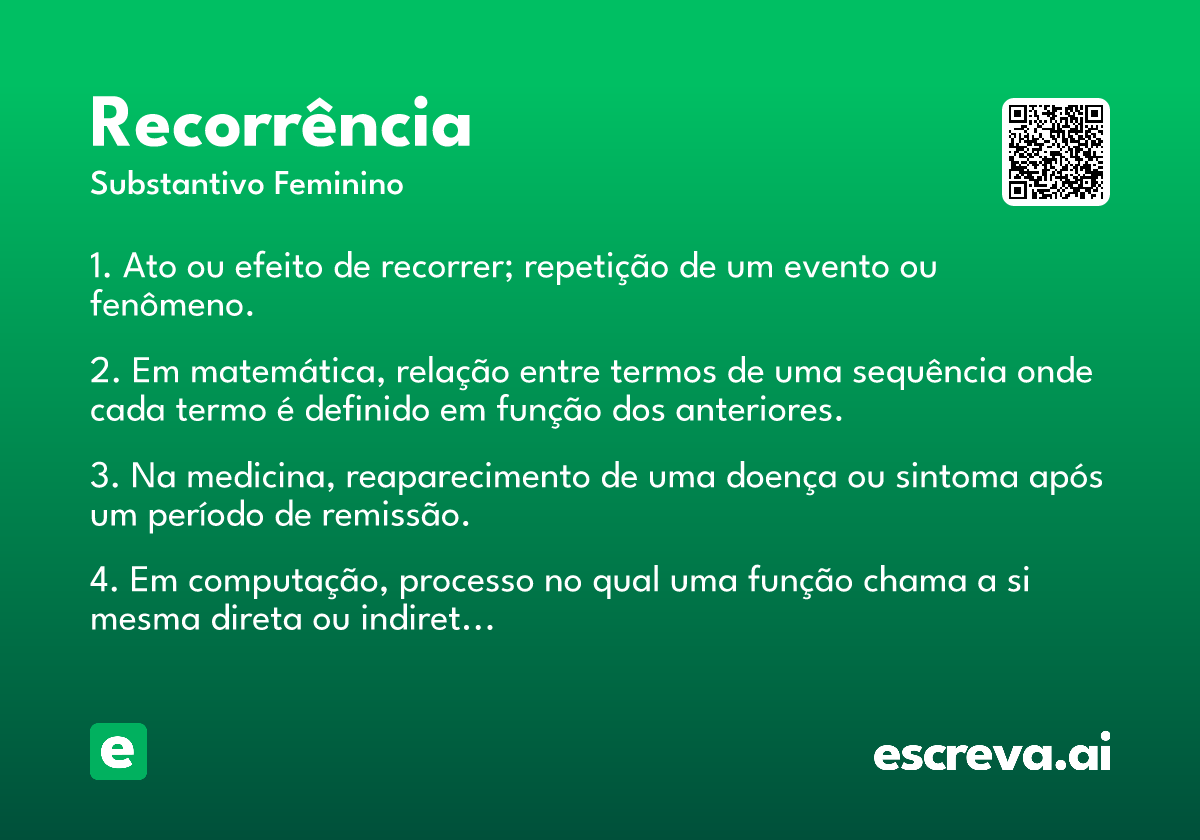 Recorrência

Substantivo Feminino

1. Ato ou efeito de recorrer; repetição de um evento ou fenômeno.

2. Em matemática, relação entre termos de uma sequência onde cada termo é definido em função dos anteriores.

3. Na medicina, reaparecimento de uma doença ou sintoma após um período de remissão.

4. Em computação, processo no qual uma função chama a si mesma direta ou indiret...

e

escreva.ai